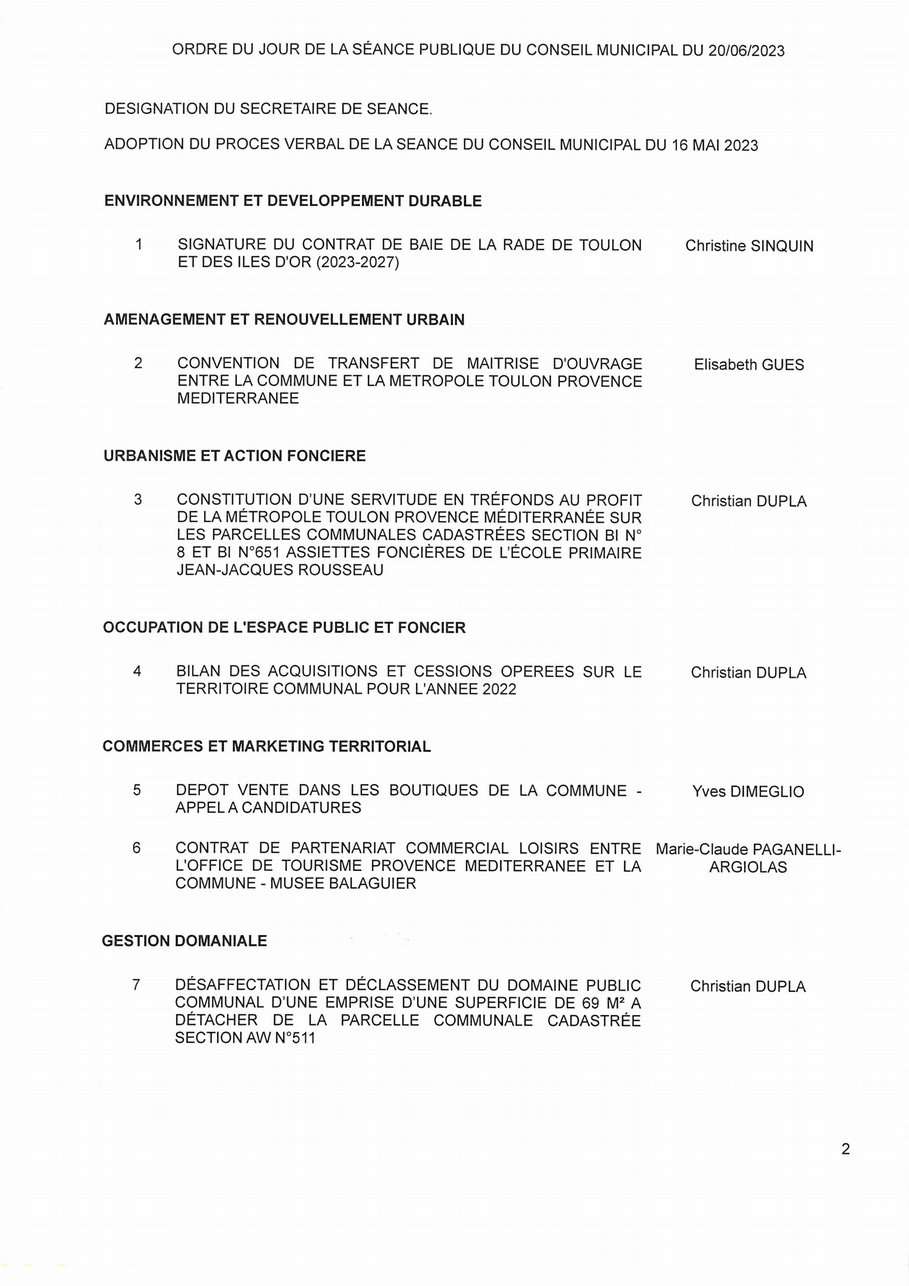 ORDRE DU JOUR DE LA SÉANCE PUBLIQUE DU CONSEIL MUNICIPAL DU 20/06/2023

DESIGNATION DU SECRETAIRE DE SEANCE.

ADOPTION DU PROCES VERBAL DE LA SEANCE DU CONSEIL MUNICIPAL DU 16 MAI 2023

ENVIRONNEMENT ET DEVELOPPEMENT DURABLE

1 SIGNATURE DU CONTRAT DE BAIE DE LA RADE DE TOULON ET DES ILES D'OR (2023-2027) Christine SINQUIN

AMENAGEMENT ET RENOUVELLEMENT URBAIN

2 CONVENTION DE TRANSFERT DE MAITRISE D'OUVRAGE ENTRE LA COMMUNE ET LA METROPOLE TOULON PROVENCE MEDITERRANEE Elisabeth GUES

URBANISME ET ACTION FONCIERE

3 CONSTITUTION D'UNE SERVITUDE EN TRÉFONDS AU PROFIT DE LA MÉTROPOLE TOULON PROVENCE MÉDITERRANÉE SUR LES PARCELLES COMMUNALES CADASTRÉES SECTION BI N° 8 ET BI N°651 ASSIETTES FONCIÈRES DE L'ÉCOLE PRIMAIRE JEAN-JACQUES ROUSSEAU Christian DUPLA

OCCUPATION DE L'ESPACE PUBLIC ET FONCIER

4 BILAN DES ACQUISITIONS ET CESSIONS OPEREES SUR LE TERRITOIRE COMMUNAL POUR L'ANNEE 2022 Christian DUPLA

COMMERCES ET MARKETING TERRITORIAL

5 DEPOT VENTE DANS LES BOUTIQUES DE LA COMMUNE - APPEL A CANDIDATURES Yves DIMEGLIO

6 CONTRAT DE PARTENARIAT COMMERCIAL LOISIRS ENTRE L'OFFICE DE TOURISME PROVENCE MEDITERRANEE ET LA COMMUNE - MUSEE BALAGUIER Marie-Claude PAGANELLI-ARGIOLAS

GESTION DOMANIALE

7 DÉSAFFECTATION ET DÉCLASSEMENT DU DOMAINE PUBLIC COMMUNAL D'UNE EMPRISE D'UNE SUPERFICIE DE 69 M² A DÉTACHER DE LA PARCELLE COMMUNALE CADASTRÉE SECTION AW N°511 Christian DUPLA

2